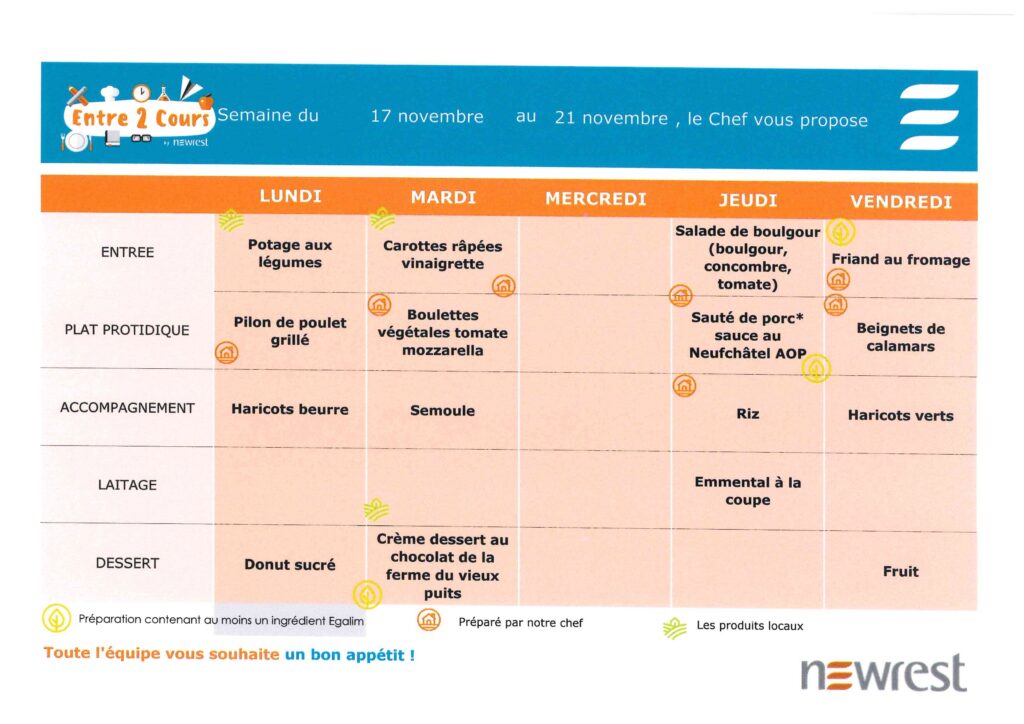 Entre 2 Cours by newrest Semaine du 17 novembre au 21 novembre , le Chef vous propose

| | LUNDI | MARDI | MERCREDI | JEUDI | VENDREDI |
|---|---|---|---|---|---|
| ENTREE | Potage aux légumes | Carottes râpées vinaigrette | | Salade de boulgour (boulgour, concombre, tomate) | Friand au fromage |
| PLAT PROTIDIQUE | Pilon de poulet grillé | Boulettes végétales tomate mozzarella | | Sauté de porc* sauce au Neufchâtel AOP | Beignets de calamars |
| ACCOMPAGNEMENT | Haricots beurre | Semoule | | Riz | Haricots verts |
| LAITAGE | | | | Emmental à la coupe | |
| DESSERT | Donut sucré | Crème dessert au chocolat de la ferme du vieux puits | | | Fruit |

Préparation contenant au moins un ingrédient Egalim
Préparé par notre chef
Les produits locaux

Toute l'équipe vous souhaite un bon appétit !

newrest